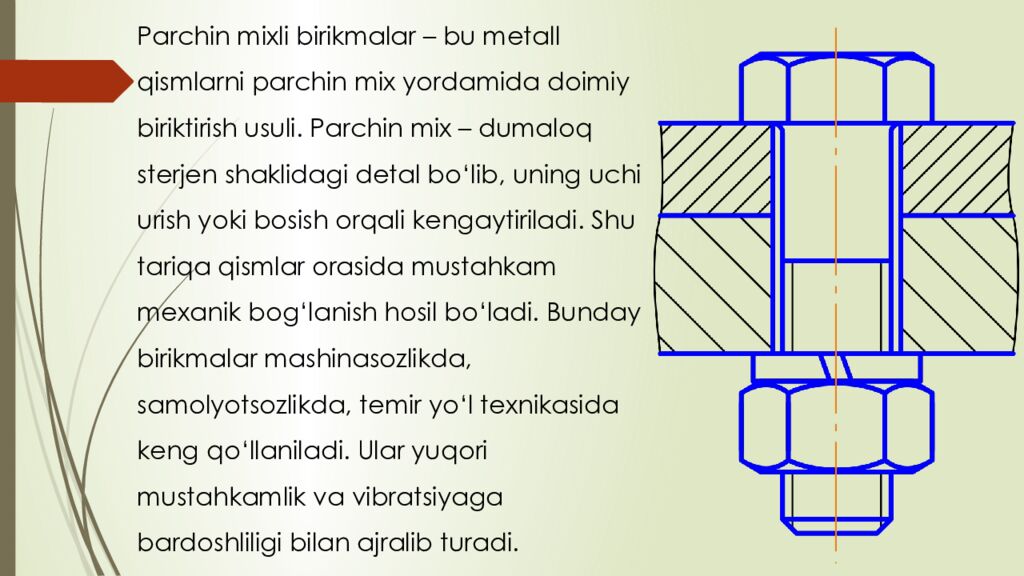 Parchin mixli birikmalar – bu metall qismlarni parchin mix yordamida doimiy biriktirish usuli. Parchin mix – dumaloq sterjen shaklidagi detal bo'lib, uning uchi urish yoki bosish orqali kengaytiriladi. Shu tariqa qismlar orasida mustahkam mexanik bog'lanish hosil bo'ladi. Bunday birikmalar mashinasozlikda, samolyotsozlikda, temir yo'l texnikasida keng qo'llaniladi. Ular yuqori mustahkamlik va vibratsiyaga bardoshliligi bilan ajralib turadi.